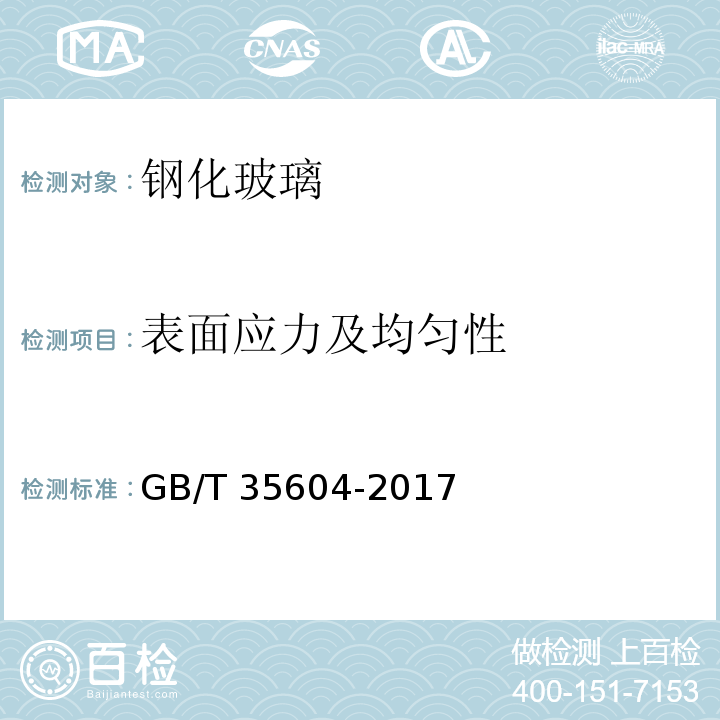 MA CNAS AL ilac-MRA

检测对象：钢化玻璃

检测项目：表面应力及均匀性

检测标准：GB/T 35604-2017

百检
Baijiantest.com

做检测 上百检
400-151-7153